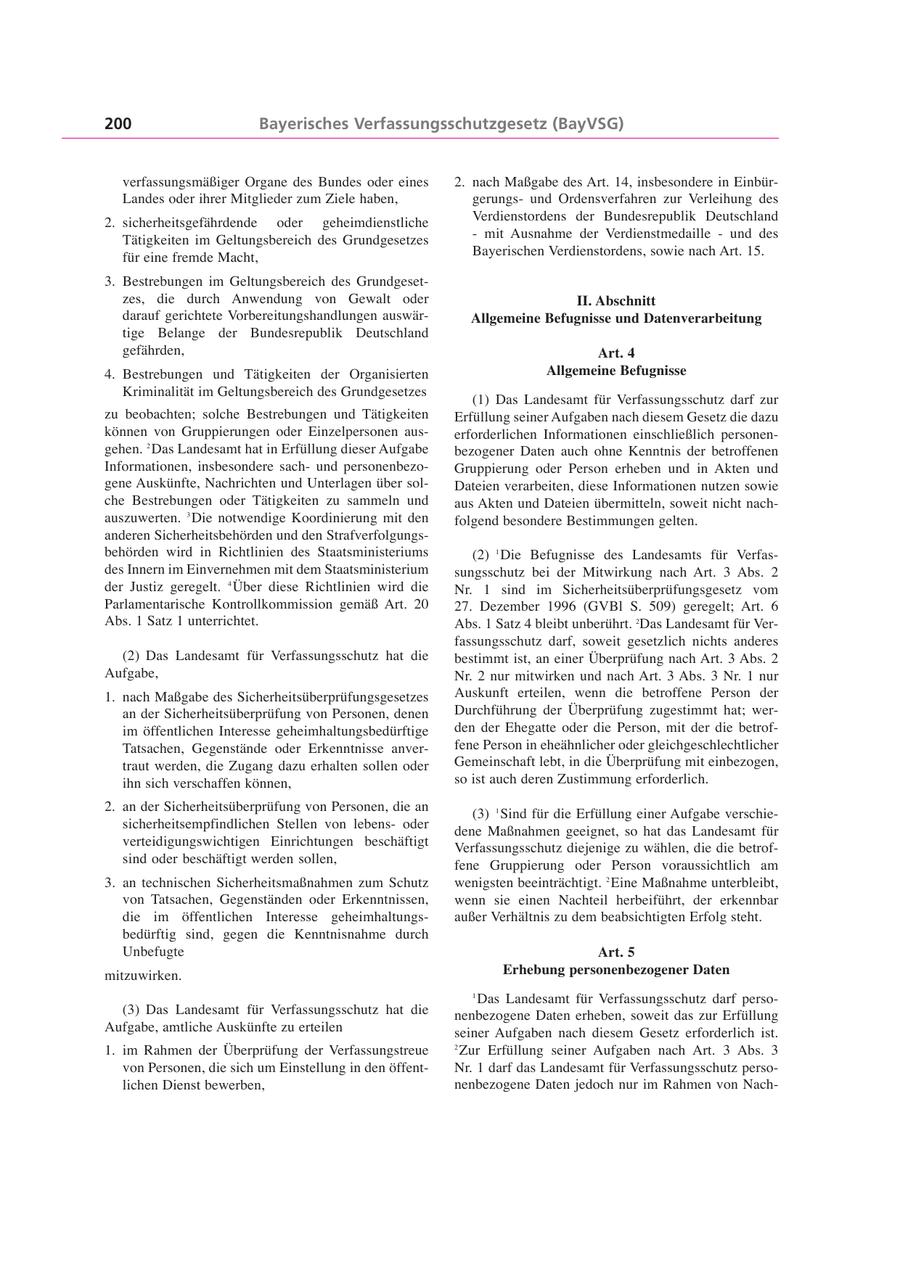 200 Bayerisches Verfassungsschutzgesetz (BayVSG)

verfassungsmäßiger Organe des Bundes oder eines Landes oder ihrer Mitglieder zum Ziele haben,

2. sicherheitsgefährdende oder geheimdienstliche Tätigkeiten im Geltungsbereich des Grundgesetzes für eine fremde Macht,

3. Bestrebungen im Geltungsbereich des Grundgesetzes, die durch Anwendung von Gewalt oder darauf gerichtete Vorbereitungshandlungen auswärtige Belange der Bundesrepublik Deutschland gefährden,

4. Bestrebungen und Tätigkeiten der Organisierten Kriminalität im Geltungsbereich des Grundgesetzes

zu beobachten; solche Bestrebungen und Tätigkeiten können von Gruppierungen oder Einzelpersonen ausgehen. $^2$Das Landesamt hat in Erfüllung dieser Aufgabe Informationen, insbesondere sach- und personenbezogene Auskünfte, Nachrichten und Unterlagen über solche Bestrebungen oder Tätigkeiten zu sammeln und auszuwerten. $^3$Die notwendige Koordinierung mit den anderen Sicherheitsbehörden und den Strafverfolgungsbehörden wird in Richtlinien des Staatsministeriums des Innern im Einvernehmen mit dem Staatsministerium der Justiz geregelt. $^4$Über diese Richtlinien wird die Parlamentarische Kontrollkommission gemäß Art. 20 Abs. 1 Satz 1 unterrichtet.

(2) Das Landesamt für Verfassungsschutz hat die Aufgabe,

1. nach Maßgabe des Sicherheitsüberprüfungsgesetzes an der Sicherheitsüberprüfung von Personen, denen im öffentlichen Interesse geheimhaltungsbedürftige Tatsachen, Gegenstände oder Erkenntnisse anvertraut werden, die Zugang dazu erhalten sollen oder ihn sich verschaffen können,

2. an der Sicherheitsüberprüfung von Personen, die an sicherheitsempfindlichen Stellen von lebens- oder verteidigungswichtigen Einrichtungen beschäftigt sind oder beschäftigt werden sollen,

3. an technischen Sicherheitsmaßnahmen zum Schutz von Tatsachen, Gegenständen oder Erkenntnissen, die im öffentlichen Interesse geheimhaltungsbedürftig sind, gegen die Kenntnisnahme durch Unbefugte

mitzuwirken.

(3) Das Landesamt für Verfassungsschutz hat die Aufgabe, amtliche Auskünfte zu erteilen

1. im Rahmen der Überprüfung der Verfassungstreue von Personen, die sich um Einstellung in den öffentlichen Dienst bewerben,

2. nach Maßgabe des Art. 14, insbesondere in Einbürgerungs- und Ordensverfahren zur Verleihung des Verdienstordens der Bundesrepublik Deutschland - mit Ausnahme der Verdienstmedaille - und des Bayerischen Verdienstordens, sowie nach Art. 15.

II. Abschnitt
Allgemeine Befugnisse und Datenverarbeitung

Art. 4
Allgemeine Befugnisse

(1) Das Landesamt für Verfassungsschutz darf zur Erfüllung seiner Aufgaben nach diesem Gesetz die dazu erforderlichen Informationen einschließlich personenbezogener Daten auch ohne Kenntnis der betroffenen Gruppierung oder Person erheben und in Akten und Dateien verarbeiten, diese Informationen nutzen sowie aus Akten und Dateien übermitteln, soweit nicht nachfolgend besondere Bestimmungen gelten.

(2) $^1$Die Befugnisse des Landesamts für Verfassungsschutz bei der Mitwirkung nach Art. 3 Abs. 2 Nr. 1 sind im Sicherheitsüberprüfungsgesetz vom 27. Dezember 1996 (GVBl S. 509) geregelt; Art. 6 Abs. 1 Satz 4 bleibt unberührt. $^2$Das Landesamt für Verfassungsschutz darf, soweit gesetzlich nichts anderes bestimmt ist, an einer Überprüfung nach Art. 3 Abs. 2 Nr. 2 nur mitwirken und nach Art. 3 Abs. 3 Nr. 1 nur Auskunft erteilen, wenn die betroffene Person der Durchführung der Überprüfung zugestimmt hat; werden der Ehegatte oder die Person, mit der die betroffene Person in eheähnlicher oder gleichgeschlechtlicher Gemeinschaft lebt, in die Überprüfung mit einbezogen, so ist auch deren Zustimmung erforderlich.

(3) $^1$Sind für die Erfüllung einer Aufgabe verschiedene Maßnahmen geeignet, so hat das Landesamt für Verfassungsschutz diejenige zu wählen, die die betroffene Gruppierung oder Person voraussichtlich am wenigsten beeinträchtigt. $^2$Eine Maßnahme unterbleibt, wenn sie einen Nachteil herbeiführt, der erkennbar außer Verhältnis zu dem beabsichtigten Erfolg steht.

Art. 5
Erhebung personenbezogener Daten

$^1$Das Landesamt für Verfassungsschutz darf personenbezogene Daten erheben, soweit das zur Erfüllung seiner Aufgaben nach diesem Gesetz erforderlich ist. $^2$Zur Erfüllung seiner Aufgaben nach Art. 3 Abs. 3 Nr. 1 darf das Landesamt für Verfassungsschutz personenbezogene Daten jedoch nur im Rahmen von Nach-